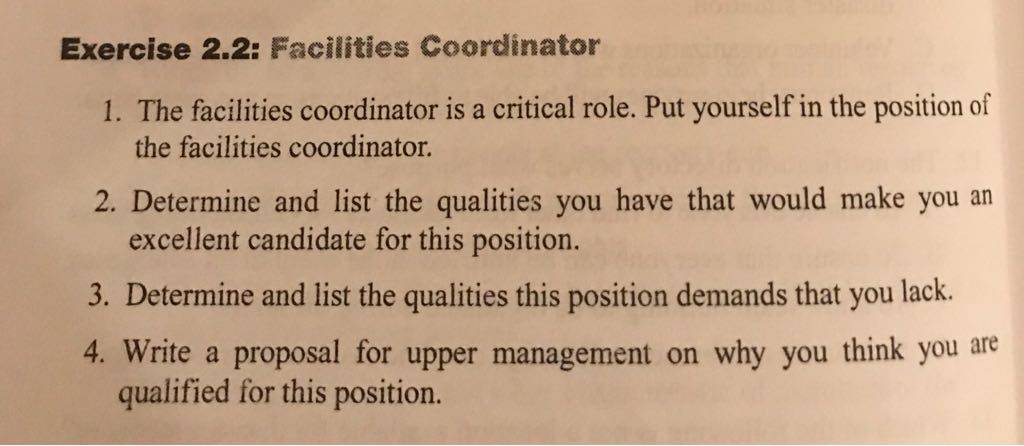 Exercise 2.2: Facilities Coordinator

1. The facilities coordinator is a critical role. Put yourself in the position of the facilities coordinator.

2. Determine and list the qualities you have that would make you an excellent candidate for this position.

3. Determine and list the qualities this position demands that you lack.

4. Write a proposal for upper management on why you think you are qualified for this position.